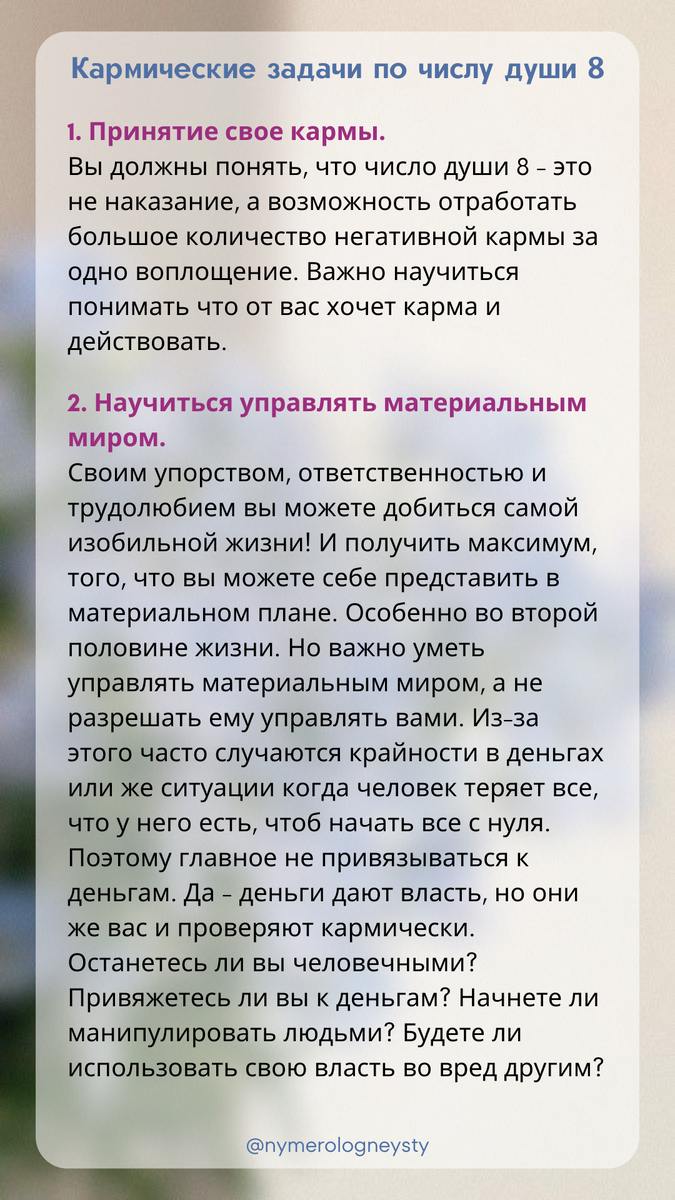 Кармические задачи по числу души 8

1. Принятие свое кармы.
Вы должны понять, что число души 8 - это не наказание, а возможность отработать большое количество негативной кармы за одно воплощение. Важно научиться понимать что от вас хочет карма и действовать.

2. Научиться управлять материальным миром.
Своим упорством, ответственностью и трудолюбием вы можете добиться самой изобильной жизни! И получить максимум, того, что вы можете себе представить в материальном плане. Особенно во второй половине жизни. Но важно уметь управлять материальным миром, а не разрешать ему управлять вами. Из-за этого часто случаются крайности в деньгах или же ситуации когда человек теряет все, что у него есть, чтоб начать все с нуля. Поэтому главное не привязываться к деньгам. Да - деньги дают власть, но они же вас и проверяют кармически. Останетесь ли вы человечными? Привяжетесь ли вы к деньгам? Начнете ли манипулировать людьми? Будете ли использовать свою власть во вред другим?

@nymerologneysty